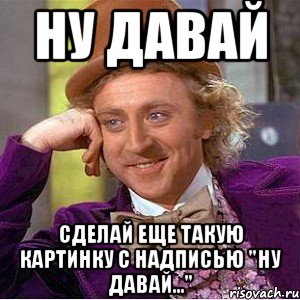 НУ ДАВАЙ

СДЕЛАЙ ЕЩЕ ТАКУЮ КАРТИНКУ С НАДПИСЬЮ "НУ ДАВАЙ..."

risovach.ru